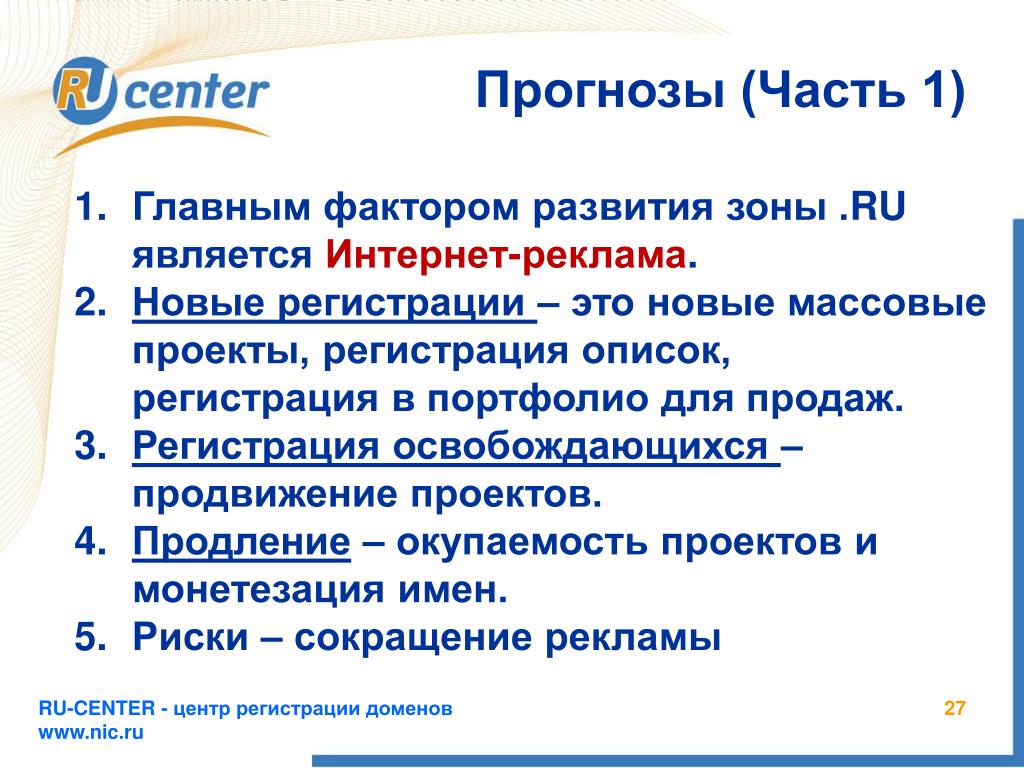 RU center

Прогнозы (Часть 1)

1. Главным фактором развития зоны .RU является Интернет-реклама.
2. Новые регистрации – это новые массовые проекты, регистрация описок, регистрация в портфолио для продаж.
3. Регистрация освобождающихся – продвижение проектов.
4. Продление – окупаемость проектов и монетезация имен.
5. Риски – сокращение рекламы

RU-CENTER - центр регистрации доменов
www.nic.ru

27